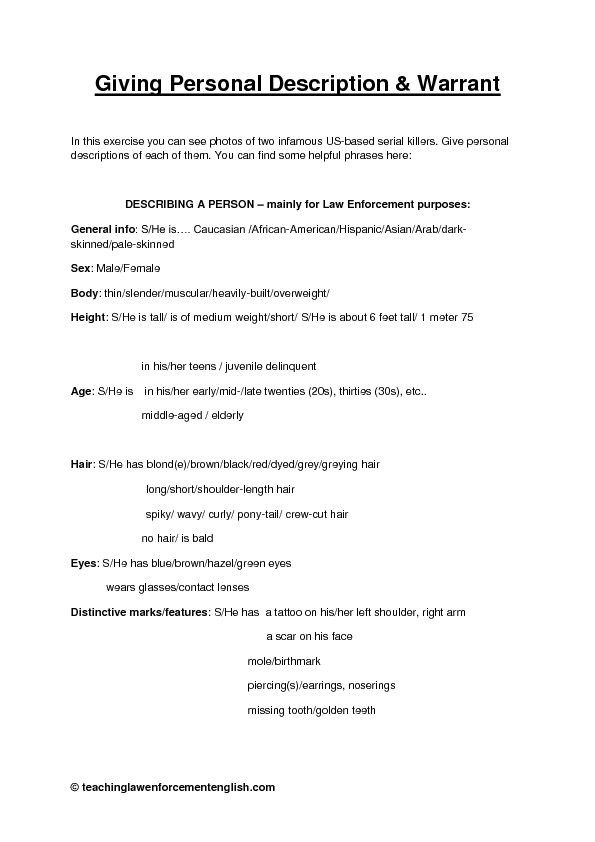 Giving Personal Description & Warrant

In this exercise you can see photos of two infamous US-based serial killers. Give personal descriptions of each of them. You can find some helpful phrases here:

DESCRIBING A PERSON – mainly for Law Enforcement purposes:

General info: S/He is…. Caucasian /African-American/Hispanic/Asian/Arab/dark-skinned/pale-skinned

Sex: Male/Female

Body: thin/slender/muscular/heavily-built/overweight/

Height: S/He is tall/ is of medium weight/short/ S/He is about 6 feet tall/ 1 meter 75

in his/her teens / juvenile delinquent

Age: S/He is in his/her early/mid-/late twenties (20s), thirties (30s), etc..

middle-aged / elderly

Hair: S/He has blond(e)/brown/black/red/dyed/grey/greying hair

long/short/shoulder-length hair

spiky/ wavy/ curly/ pony-tail/ crew-cut hair

no hair/ is bald

Eyes: S/He has blue/brown/hazel/green eyes

wears glasses/contact lenses

Distinctive marks/features: S/He has a tattoo on his/her left shoulder, right arm

a scar on his face

mole/birthmark

piercing(s)/earrings, noserings

missing tooth/golden teeth

© teachinglawenforcementenglish.com